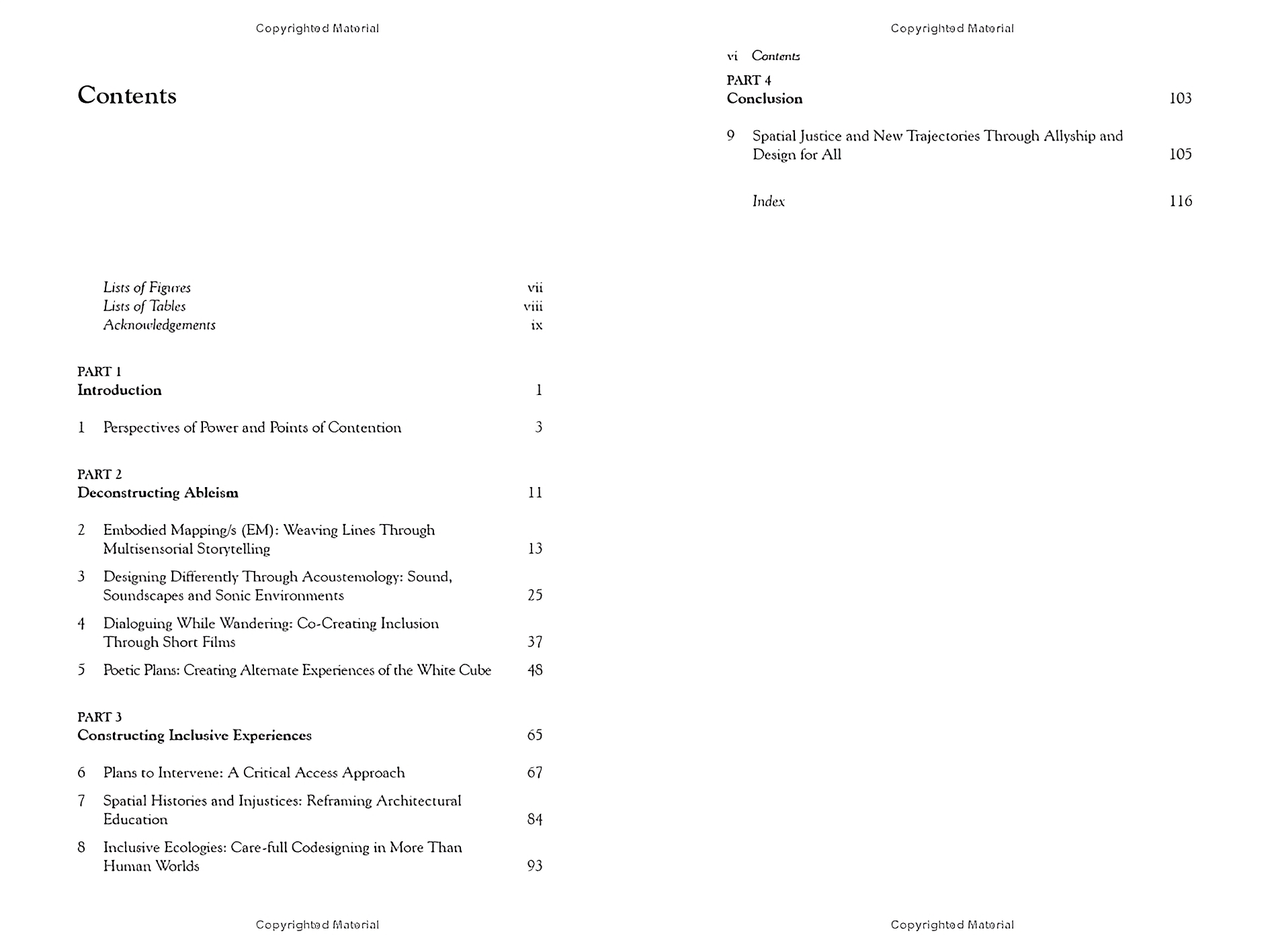 Copyrighted Material

Contents

Lists of Figures vii
Lists of Tables viii
Acknowledgements ix

PART 1
Introduction 1

1 Perspectives of Power and Points of Contention 3

PART 2
Deconstructing Ableism 11

2 Embodied Mapping/s (EM): Weaving Lines Through Multisensorial Storytelling 13

3 Designing Differently Through Acoustemology: Sound, Soundscapes and Sonic Environments 25

4 Dialoguing While Wandering: Co-Creating Inclusion Through Short Films 37

5 Poetic Plans: Creating Alternate Experiences of the White Cube 48

PART 3
Constructing Inclusive Experiences 65

6 Plans to Intervene: A Critical Access Approach 67

7 Spatial Histories and Injustices: Reframing Architectural Education 84

8 Inclusive Ecologies: Care-full Codesigning in More Than Human Worlds 93

Copyrighted Material

Copyrighted Material

vi Contents

PART 4
Conclusion 103

9 Spatial Justice and New Trajectories Through Allyship and Design for All 105

Index 116

Copyrighted Material